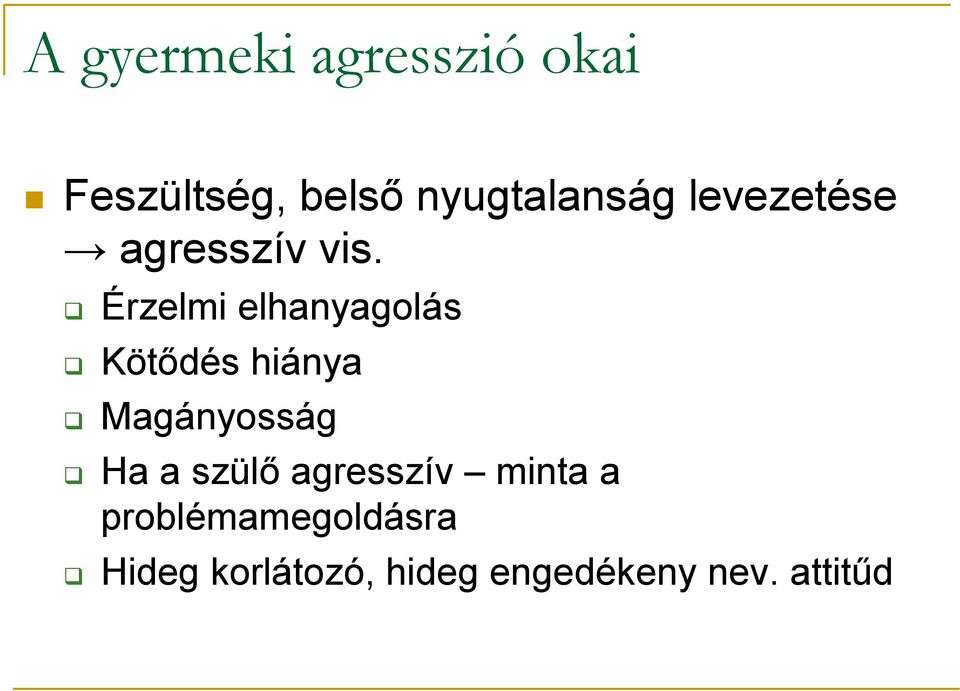 A gyermeki agresszió okai

Feszültség, belső nyugtalanság levezetése → agresszív vis.

Érzelmi elhanyagolás

Kötődés hiánya

Magányosság

Ha a szülő agresszív – minta a problémamegoldásra

Hideg korlátozó, hideg engedékeny nev. attitűd